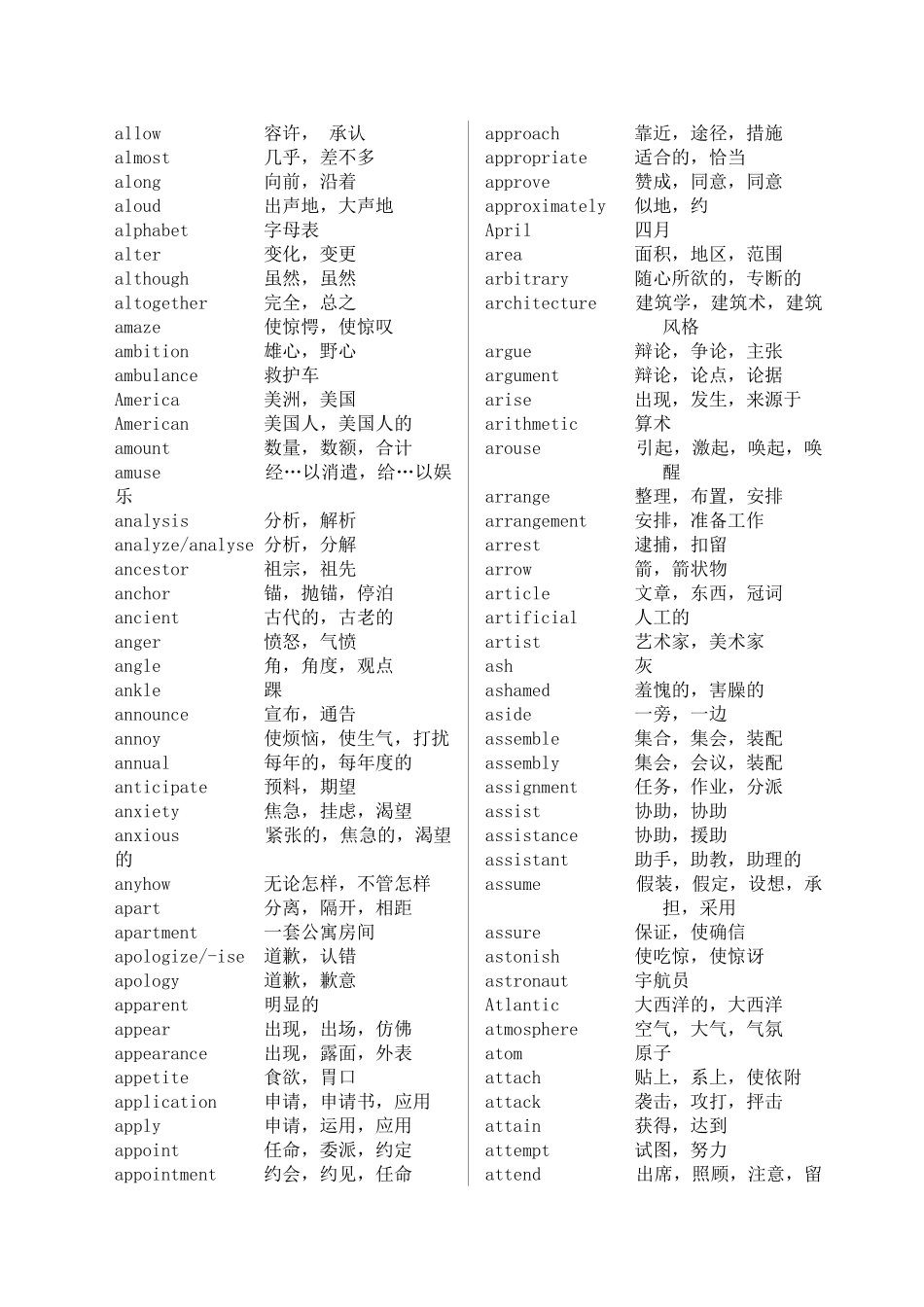 allow 容许， 承认
almost 几乎，差不多
along 向前，沿着
aloud 出声地，大声地
alphabet 字母表
alter 变化，变更
although 虽然，虽然
altogether 完全，总之
amaze 使惊愕，使惊叹
ambition 雄心，野心
ambulance 救护车
America 美洲，美国
American 美国人，美国人的
amount 数量，数额，合计
amuse 经…以消遣，给…以娱乐
analysis 分析，解析
analyze/analyse 分析，分解
ancestor 祖宗，祖先
anchor 锚，抛锚，停泊
ancient 古代的，古老的
anger 愤怒，气愤
angle 角，角度，观点
ankle 踝
announce 宣布，通告
annoy 使烦恼，使生气，打扰
annual 每年的，每年度的
anticipate 预料，期望
anxiety 焦急，挂虑，渴望
anxious 紧张的，焦急的，渴望的
anyhow 无论怎样，不管怎样
apart 分离，隔开，相距
apartment 一套公寓房间
apologize/-ise 道歉，认错
apology 道歉，歉意
apparent 明显的
appear 出现，出场，仿佛
appearance 出现，露面，外表
appetite 食欲，胃口
application 申请，申请书，应用
apply 申请，运用，应用
appoint 任命，委派，约定
appointment 约会，约见，任命

approach 靠近，途径，措施
appropriate 适合的，恰当
approve 赞成，同意，同意
approximately 似地，约
April 四月
area 面积，地区，范围
arbitrary 随心所欲的，专断的
architecture 建筑学，建筑术，建筑风格
argue 辩论，争论，主张
argument 辩论，论点，论据
arise 出现，发生，来源于
arithmetic 算术
arouse 引起，激起，唤起，唤醒
arrange 整理，布置，安排
arrangement 安排，准备工作
arrest 逮捕，扣留
arrow 箭，箭状物
article 文章，东西，冠词
artificial 人工的
artist 艺术家，美术家
ash 灰
ashamed 羞愧的，害臊的
aside 一旁，一边
assemble 集合，集会，装配
assembly 集会，会议，装配
assignment 任务，作业，分派
assist 协助，协助
assistance 协助，援助
assistant 助手，助教，助理的
assume 假装，假定，设想，承担，采用
assure 保证，使确信
astonish 使吃惊，使惊讶
astronaut 宇航员
Atlantic 大西洋的，大西洋
atmosphere 空气，大气，气氛
atom 原子
attach 贴上，系上，使依附
attack 袭击，攻打，抨击
attain 获得，达到
attempt 试图，努力
attend 出席，照顾，注意，留